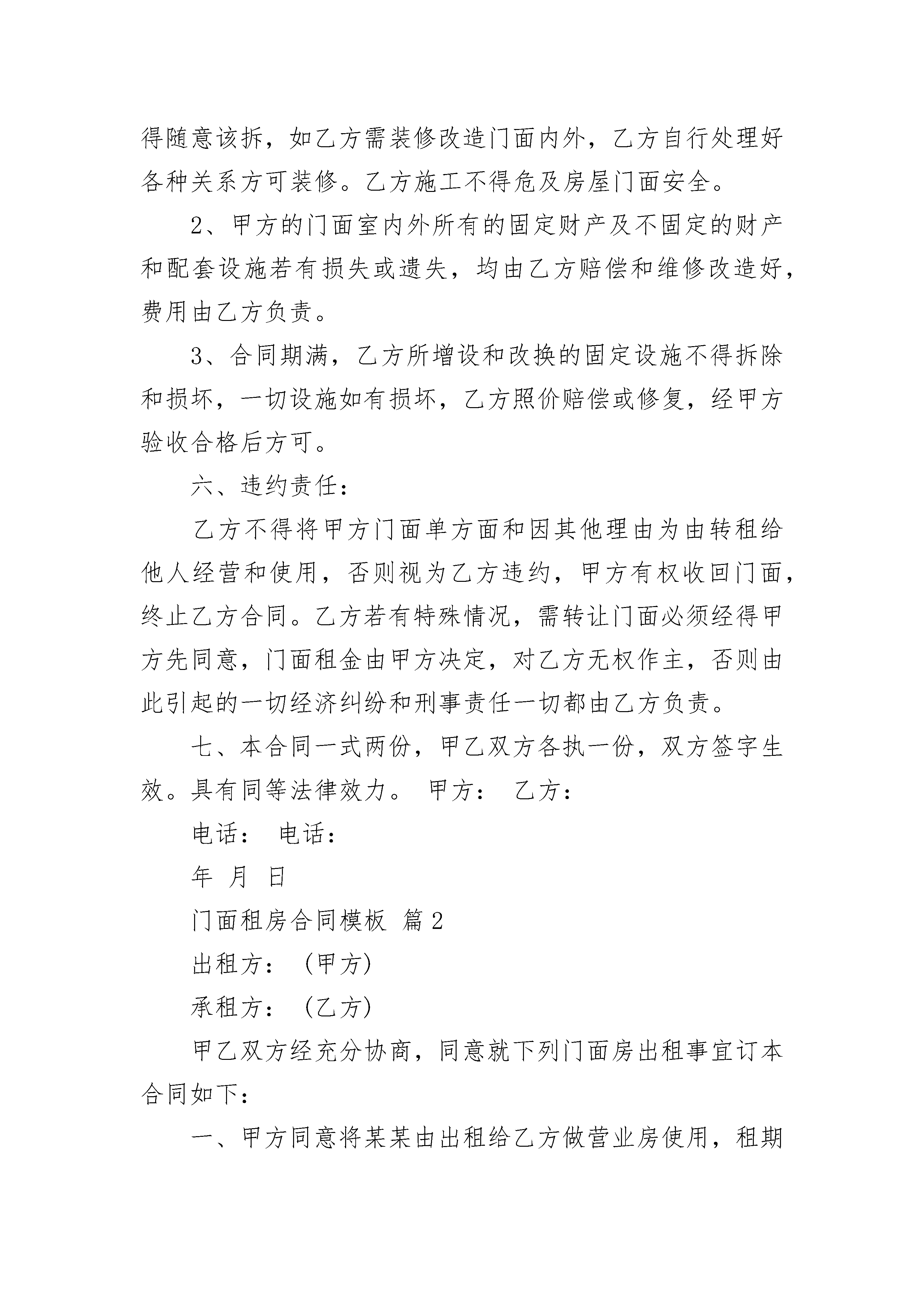 得随意该拆，如乙方需装修改造门面内外，乙方自行处理好各种关系方可装修。乙方施工不得危及房屋门面安全。

2、甲方的门面室内外所有的固定财产及不固定的财产和配套设施若有损失或遗失，均由乙方赔偿和维修改造好，费用由乙方负责。

3、合同期满，乙方所增设和改换的固定设施不得拆除和损坏，一切设施如有损坏，乙方照价赔偿或修复，经甲方验收合格后方可。

六、违约责任：

乙方不得将甲方门面单方面和因其他理由为由转租给他人经营和使用，否则视为乙方违约，甲方有权收回门面，终止乙方合同。乙方若有特殊情况，需转让门面必须经得甲方先同意，门面租金由甲方决定，对乙方无权作主，否则由此引起的一切经济纠纷和刑事责任一切都由乙方负责。

七、本合同一式两份，甲乙双方各执一份，双方签字生效。具有同等法律效力。 甲方： 乙方：

电话： 电话：

年 月 日

门面租房合同模板 篇2

出租方：（甲方）

承租方：（乙方）

甲乙双方经充分协商，同意就下列门面房出租事宜订本合同如下：

一、甲方同意将某某由出租给乙方做营业房使用，租期